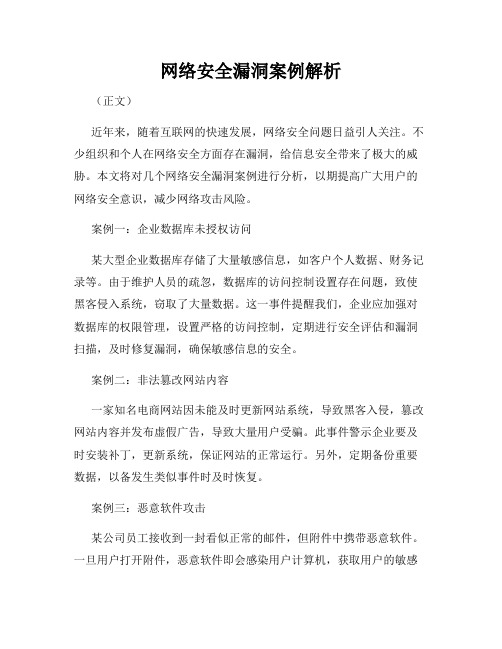 网络安全漏洞案例解析

（正文）

近年来，随着互联网的快速发展，网络安全问题日益引人关注。不少组织和个人在网络安全方面存在漏洞，给信息安全带来了极大的威胁。本文将对几个网络安全漏洞案例进行分析，以期提高广大用户的网络安全意识，减少网络攻击风险。

案例一：企业数据库未授权访问

某大型企业数据库存储了大量敏感信息，如客户个人数据、财务记录等。由于维护人员的疏忽，数据库的访问控制设置存在问题，致使黑客侵入系统，窃取了大量数据。这一事件提醒我们，企业应加强对数据库的权限管理，设置严格的访问控制，定期进行安全评估和漏洞扫描，及时修复漏洞，确保敏感信息的安全。

案例二：非法篡改网站内容

一家知名电商网站因未能及时更新网站系统，导致黑客入侵，篡改网站内容并发布虚假广告，导致大量用户受骗。此事件警示企业要及时安装补丁，更新系统，保证网站的正常运行。另外，定期备份重要数据，以备发生类似事件时及时恢复。

案例三：恶意软件攻击

某公司员工接收到一封看似正常的邮件，但附件中携带恶意软件。一旦用户打开附件，恶意软件即会感染用户计算机，获取用户的敏感